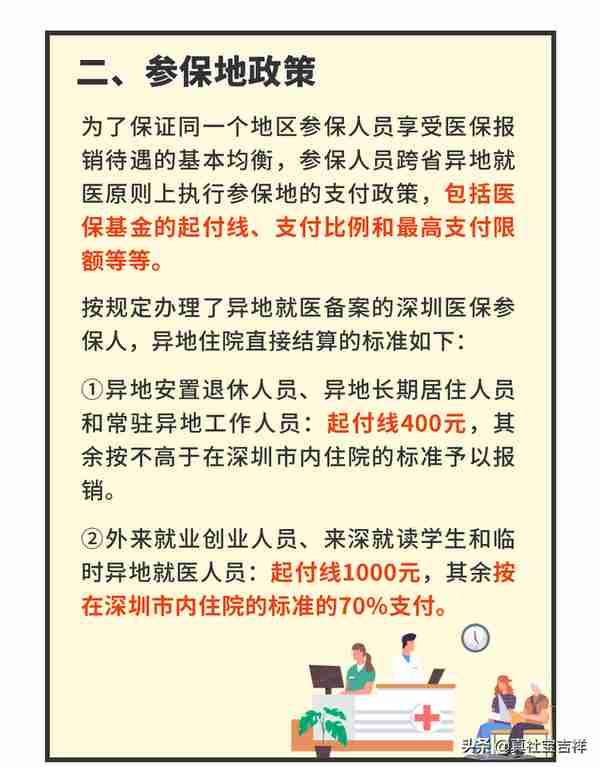 二、参保地政策

为了保证同一个地区参保人员享受医保报销待遇的基本均衡，参保人员跨省异地就医原则上执行参保地的支付政策，包括医保基金的起付线、支付比例和最高支付限额等等。

按规定办理了异地就医备案的深圳医保参保人，异地住院直接结算的标准如下：

①异地安置退休人员、异地长期居住人员和常驻异地工作人员：起付线400元，其余按不高于在深圳市内住院的标准予以报销。

②外来就业创业人员、来深就读学生和临时异地就医人员：起付线1000元，其余按在深圳市内住院的标准的70%支付。

头条 @莫社宝吉祥